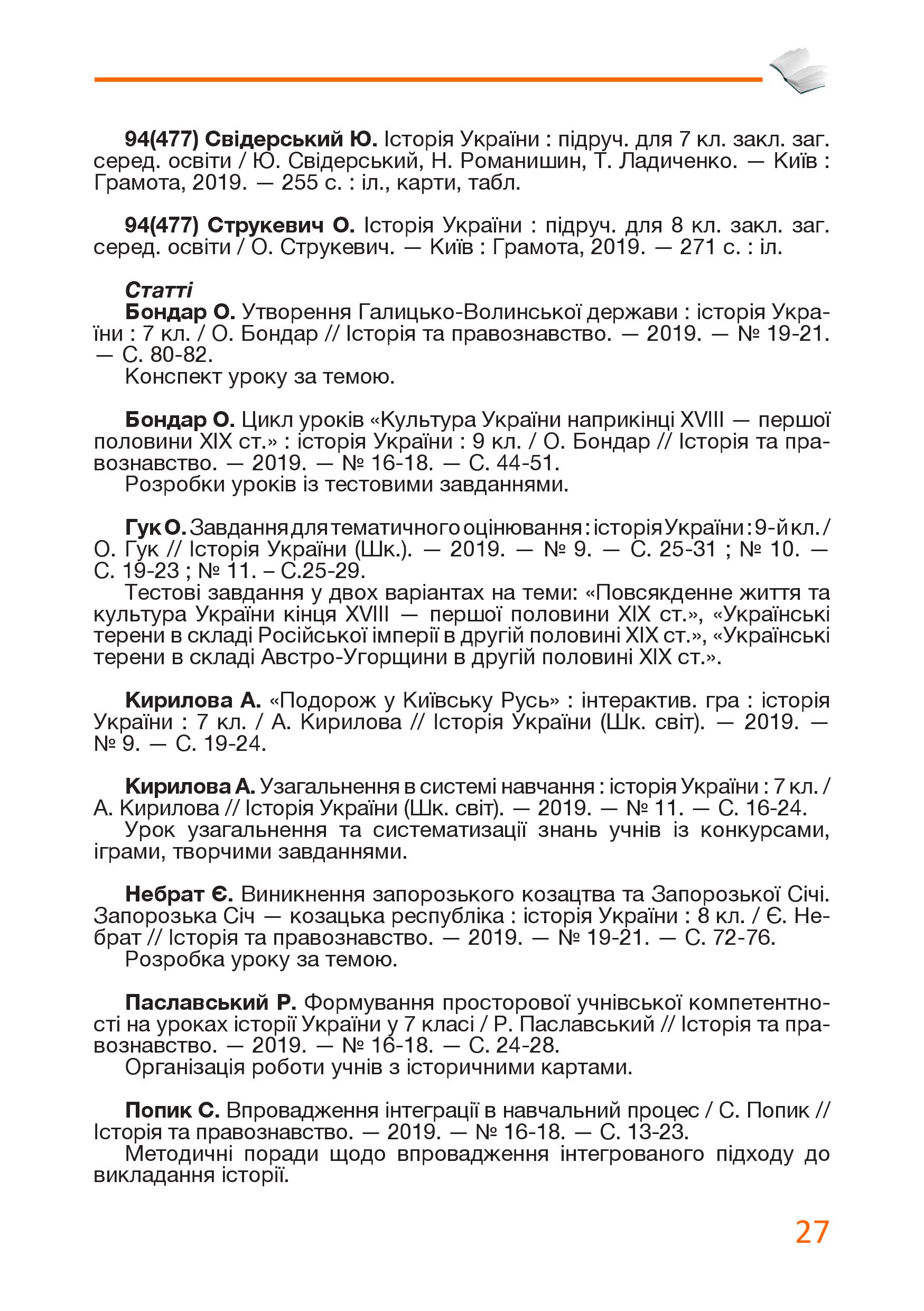 94(477) Свідерський Ю. Історія України : підруч. для 7 кл. закл. заг. серед. освіти / Ю. Свідерський, Н. Романишин, Т. Ладиченко. — Київ : Грамота, 2019. — 255 с. : іл., карти, табл.

94(477) Струкевич О. Історія України : підруч. для 8 кл. закл. заг. серед. освіти / О. Струкевич. — Київ : Грамота, 2019. — 271 с. : іл.

Статті
Бондар О. Утворення Галицько-Волинської держави : історія України : 7 кл. / О. Бондар // Історія та правознавство. — 2019. — № 19-21. — С. 80-82.
Конспект уроку за темою.

Бондар О. Цикл уроків «Культура України наприкінці XVIII — першої половини XIX ст.» : історія України : 9 кл. / О. Бондар // Історія та правознавство. — 2019. — № 16-18. — С. 44-51.
Розробки уроків із тестовими завданнями.

Гук О. Завдання для тематичного оцінювання : історія України : 9-й кл. / О. Гук // Історія України (Шк.). — 2019. — № 9. — С. 25-31 ; № 10. — С. 19-23 ; № 11. – С.25-29.
Тестові завдання у двох варіантах на теми: «Повсякденне життя та культура України кінця XVIII — першої половини XIX ст.», «Українські терени в складі Російської імперії в другій половині XIX ст.», «Українські терени в складі Австро-Угорщини в другій половині XIX ст.».

Кирилова А. «Подорож у Київську Русь» : інтерактив. гра : історія України : 7 кл. / А. Кирилова // Історія України (Шк. світ). — 2019. — № 9. — С. 19-24.

Кирилова А. Узагальнення в системі навчання : історія України : 7 кл. / А. Кирилова // Історія України (Шк. світ). — 2019. — № 11. — С. 16-24.
Урок узагальнення та систематизації знань учнів із конкурсами, іграми, творчими завданнями.

Небрат Є. Виникнення запорозького козацтва та Запорозької Січі. Запорозька Січ — козацька республіка : історія України : 8 кл. / Є. Небрат // Історія та правознавство. — 2019. — № 19-21. — С. 72-76.
Розробка уроку за темою.

Паславський Р. Формування просторової учнівської компетентності на уроках історії України у 7 класі / Р. Паславський // Історія та правознавство. — 2019. — № 16-18. — С. 24-28.
Організація роботи учнів з історичними картами.

Попик С. Впровадження інтеграції в навчальний процес / С. Попик // Історія та правознавство. — 2019. — № 16-18. — С. 13-23.
Методичні поради щодо впровадження інтегрованого підходу до викладання історії.

27